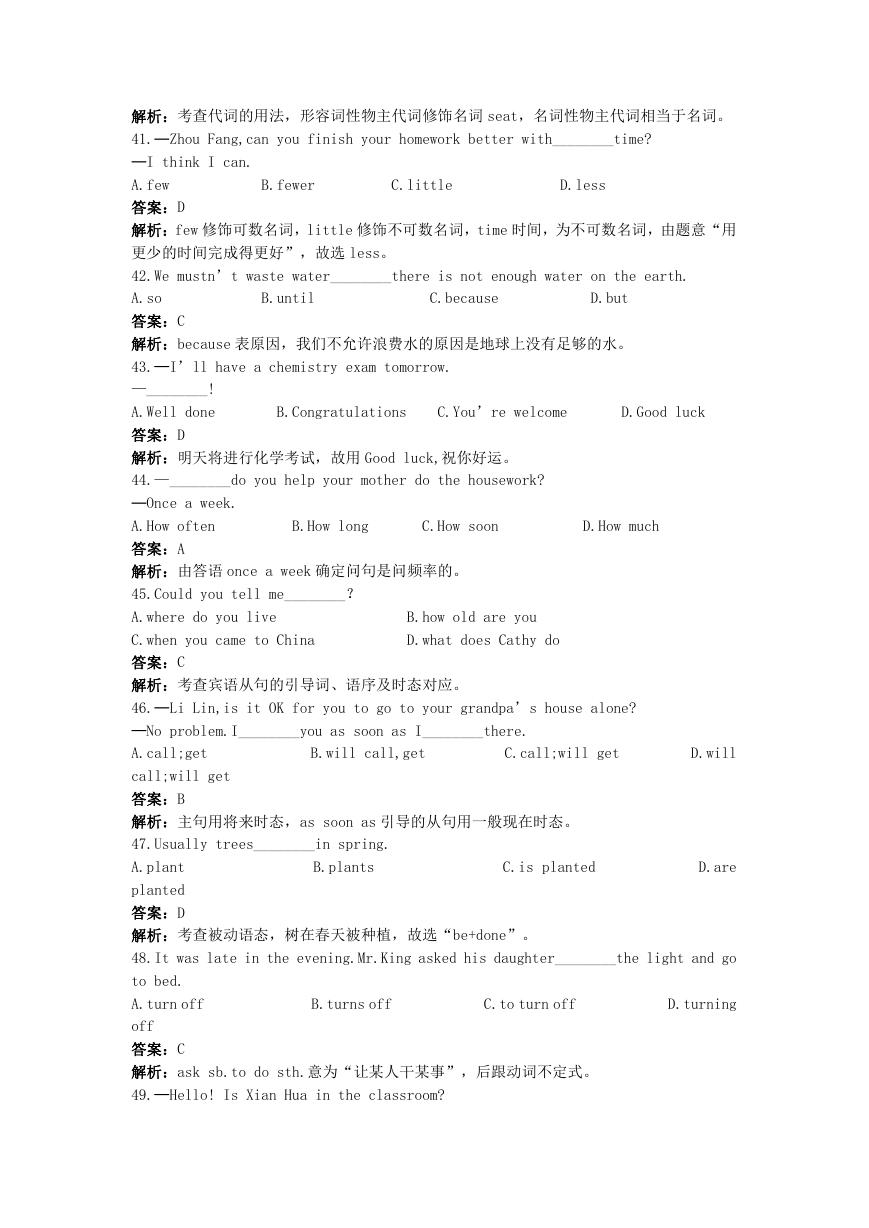 解析：考查代词的用法，形容词性物主代词修饰名词 seat，名词性物主代词相当于名词。
41.—Zhou Fang,can you finish your homework better with________time?
—I think I can.
A.few B.fewer C.little D.less
答案：D
解析：few 修饰可数名词，little 修饰不可数名词，time 时间，为不可数名词，由题意“用更少的时间完成得更好”，故选 less。
42.We mustn’t waste water________there is not enough water on the earth.
A.so B.until C.because D.but
答案：C
解析：because 表原因，我们不允许浪费水的原因是地球上没有足够的水。
43.—I’ll have a chemistry exam tomorrow.
—________!
A.Well done B.Congratulations C.You’re welcome D.Good luck
答案：D
解析：明天将进行化学考试，故用 Good luck,祝你好运。
44.—________do you help your mother do the housework?
—Once a week.
A.How often B.How long C.How soon D.How much
答案：A
解析：由答语 once a week 确定问句是问频率的。
45.Could you tell me________?
A.where do you live B.how old are you
C.when you came to China D.what does Cathy do
答案：C
解析：考查宾语从句的引导词、语序及时态对应。
46.—Li Lin,is it OK for you to go to your grandpa’s house alone?
—No problem.I________you as soon as I________there.
A.call;get B.will call,get C.call;will get D.will call;will get
答案：B
解析：主句用将来时态，as soon as 引导的从句用一般现在时态。
47.Usually trees________in spring.
A.plant B.plants C.is planted D.are planted
答案：D
解析：考查被动语态，树在春天被种植，故选“be+done”。
48.It was late in the evening.Mr.King asked his daughter________the light and go to bed.
A.turn off B.turns off C.to turn off D.turning off
答案：C
解析：ask sb.to do sth.意为“让某人干某事”，后跟动词不定式。
49.—Hello! Is Xian Hua in the classroom?